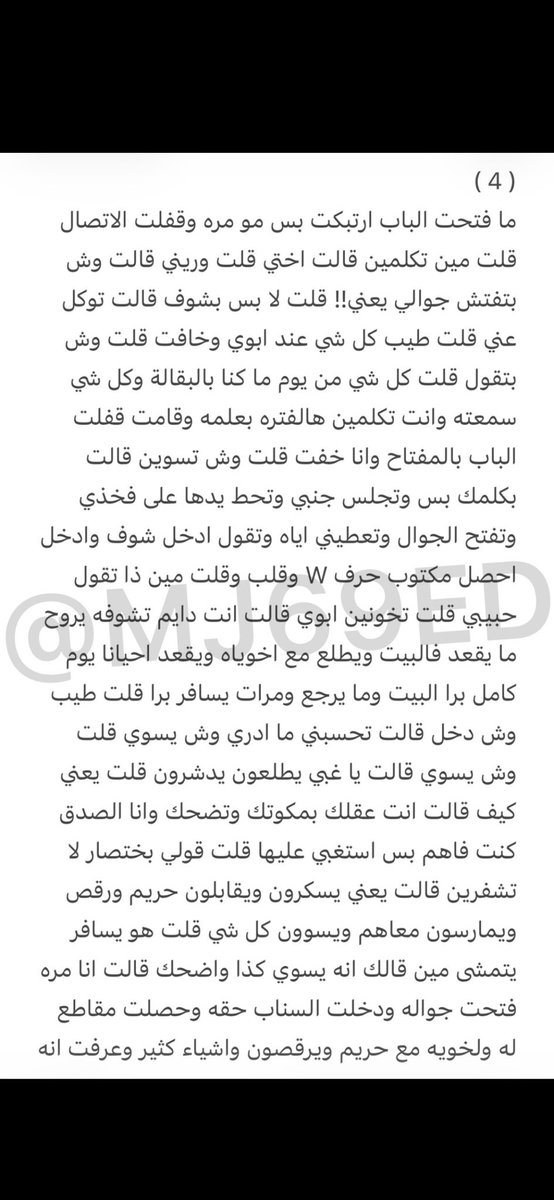 ( 4 )
ما فتحت الباب ارتبكت بس مو مره وقفلت الاتصال قلت مين تكلمين قالت اختي قلت وريني قالت وش بتفتش جوالي يعني!! قلت لا بس بشوف قالت توكل عني قلت طيب كل شي عند ابوي وخافت قلت وش بتقول قلت كل شي من يوم ما كنا بالبقالة وكل شي سمعته وانت تكلمين هالفتره بعلمه وقامت قفلت الباب بالمفتاح وانا خفت قلت وش تسوين قالت بكلمك بس وتجلس جنبي وتحط يدها على فخذي وتفتح الجوال وتعطيني اياه وتقول ادخل شوف وادخل احصل مكتوب حرف W وقلب وقلت مين ذا تقول حبيبي قلت تخونين ابوي قالت انت دايم تشوفه يروح ما يقعد فالبيت ويطلع مع اخوياه ويقعد احيانا يوم كامل برا البيت وما يرجع ومرات يسافر برا قلت طيب وش دخل قالت تحسبني ما ادري وش يسوي قلت وش يسوي قالت يا غبي يطلعون يدشرون قلت يعني كيف قالت انت عقلك بمكوتك وتضحك وانا الصدق كنت فاهم بس استغبي عليها قلت قولي بختصار لا تشفرين قالت يعني يسكرون ويقابلون حريم ورقص ويمارسون معاهم ويسوون كل شي قلت هو يسافر يتمشى مين قالك انه يسوي كذا واضحك قالت انا مره فتحت جواله ودخلت السناب حقه وحصلت مقاطع له ولخويه مع حريم ويرقصون واشياء كثير وعرفت انه

@MJG9ED